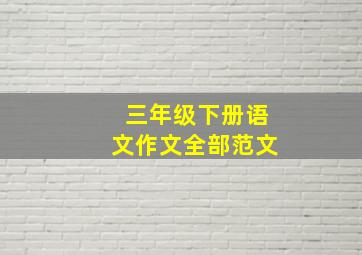 三年级下册语文作文全部范文